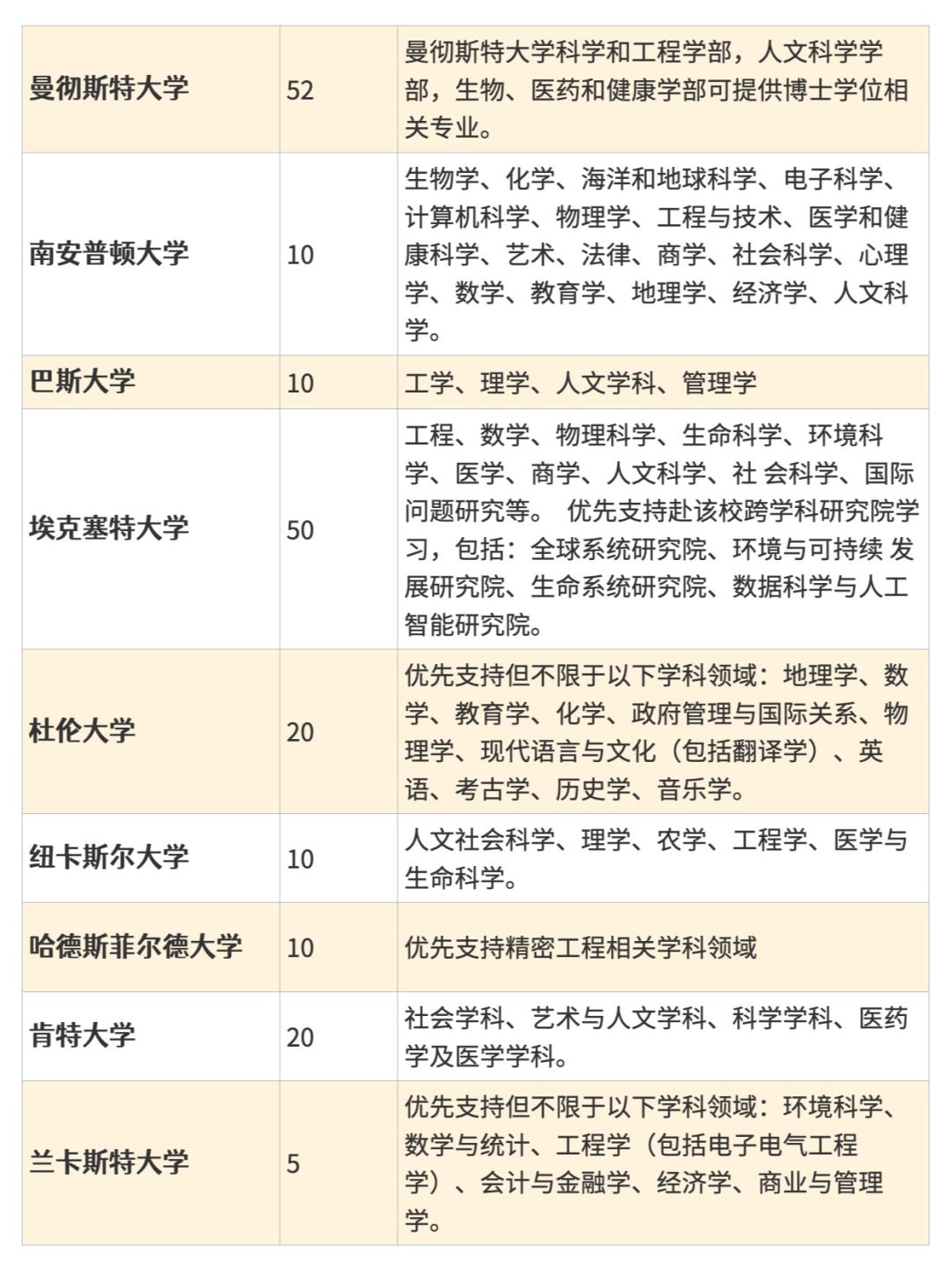 | 曼彻斯特大学 | 52 | 曼彻斯特大学科学和工程学部，人文科学学部，生物、医药和健康学部可提供博士学位相关专业。 |
|---|---|---|
| 南安普顿大学 | 10 | 生物学、化学、海洋和地球科学、电子科学、计算机科学、物理学、工程与技术、医学和健康科学、艺术、法律、商学、社会科学、心理学、数学、教育学、地理学、经济学、人文科学。 |
| 巴斯大学 | 10 | 工学、理学、人文学科、管理学 |
| 埃克塞特大学 | 50 | 工程、数学、物理科学、生命科学、环境科学、医学、商学、人文科学、社 会科学、国际问题研究等。 优先支持赴该校跨学科研究院学习，包括：全球系统研究院、环境与可持续 发展研究院、生命系统研究院、数据科学与人工智能研究院。 |
| 杜伦大学 | 20 | 优先支持但不限于以下学科领域：地理学、数学、教育学、化学、政府管理与国际关系、物理学、现代语言与文化（包括翻译学）、英语、考古学、历史学、音乐学。 |
| 纽卡斯尔大学 | 10 | 人文社会科学、理学、农学、工程学、医学与生命科学。 |
| 哈德斯菲尔德大学 | 10 | 优先支持精密工程相关学科领域 |
| 肯特大学 | 20 | 社会学科、艺术与人文学科、科学学科、医药学及医学学科。 |
| 兰卡斯特大学 | 5 | 优先支持但不限于以下学科领域：环境科学、数学与统计、工程学（包括电子电气工程学）、会计与金融学、经济学、商业与管理学。 |